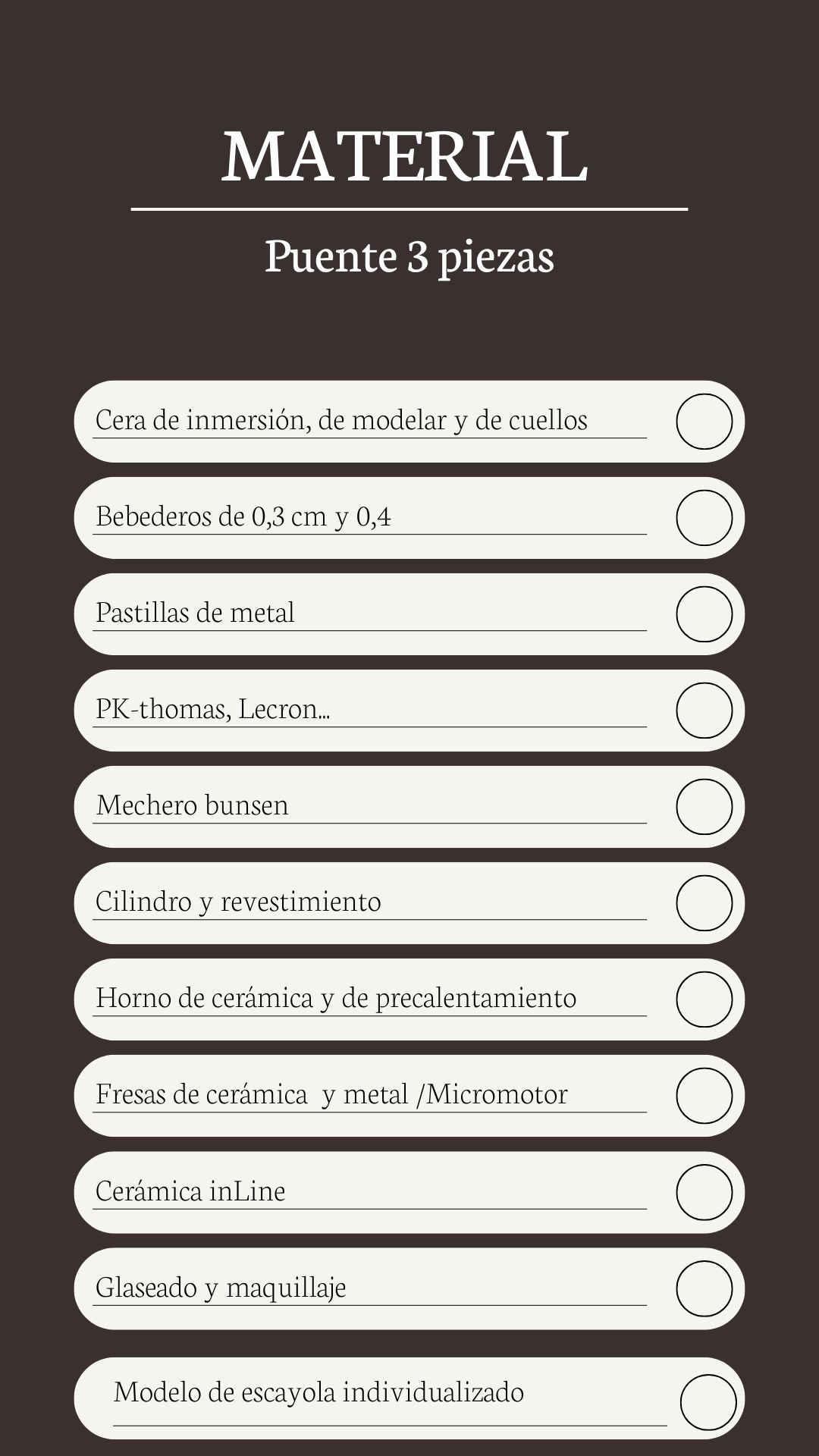 MATERIAL

Puente 3 piezas

Cera de inmersión, de modelar y de cuellos

Bebederos de 0,3 cm y 0,4

Pastillas de metal

PK-thomas, Lecron...

Mechero bunsen

Cilindro y revestimiento

Horno de cerámica y de precalentamiento

Fresas de cerámica y metal /Micromotor

Cerámica inLine

Glaseado y maquillaje

Modelo de escayola individualizado